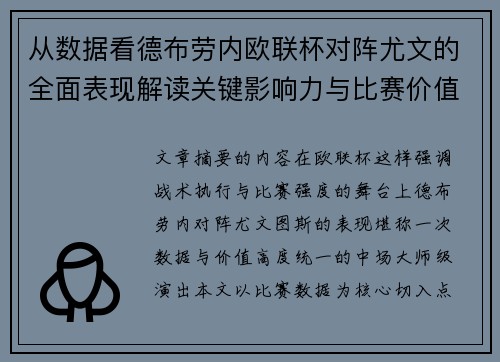 从数据看德布劳内欧联杯对阵尤文的全面表现解读关键影响力与比赛价值

文章摘要的内容在欧联杯这样强调战术执行与比赛强度的舞台上德布劳内对阵尤文图斯的表现堪称一次数据与价值高度统一的中场大师级演出本文以比赛数据为核心切入点